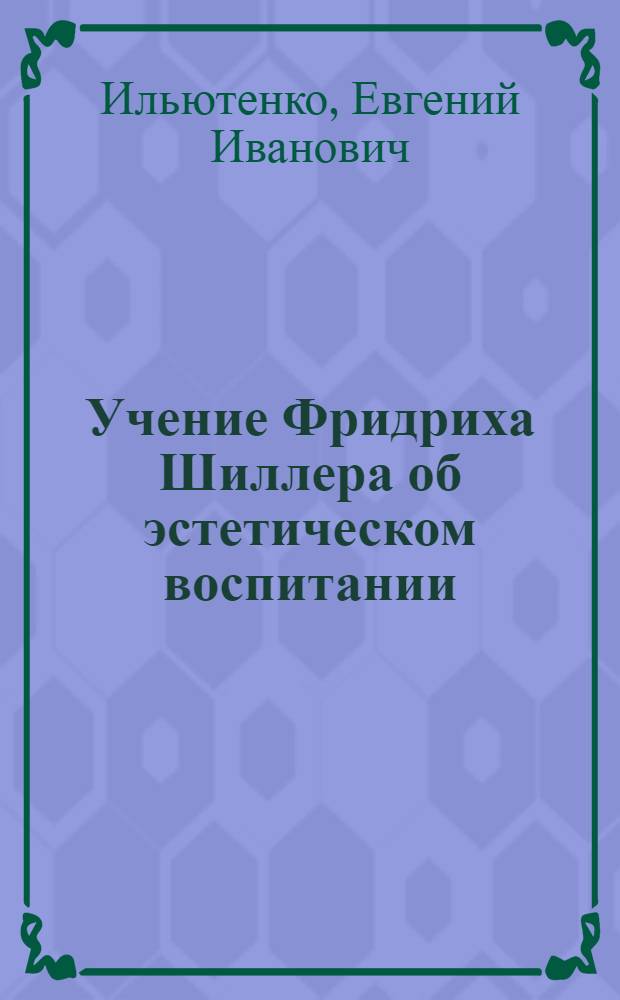 Ильютенко, Евгений Иванович

Учение Фридриха Шиллера об эстетическом воспитании